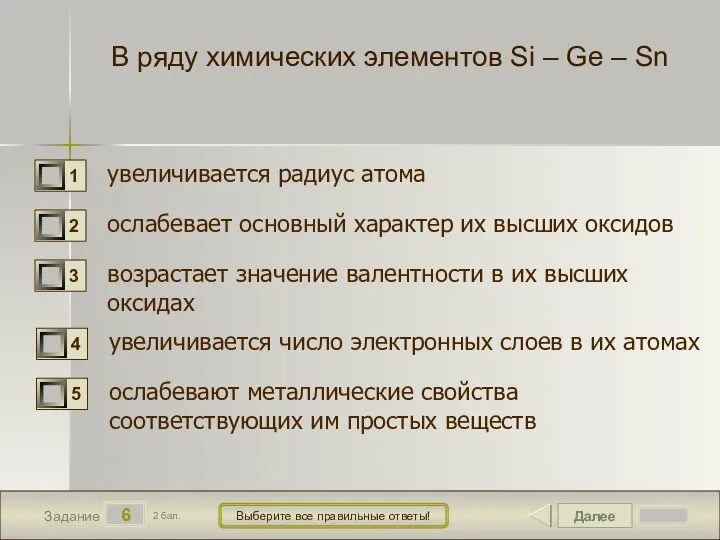 В ряду химических элементов Si – Ge – Sn

1 увеличивается радиус атома

2 ослабевает основный характер их высших оксидов

3 возрастает значение валентности в их высших оксидах

4 увеличивается число электронных слоев в их атомах

5 ослабевают металлические свойства соответствующих им простых веществ

Задание 6 2 бал.

Выберите все правильные ответы!

Далее